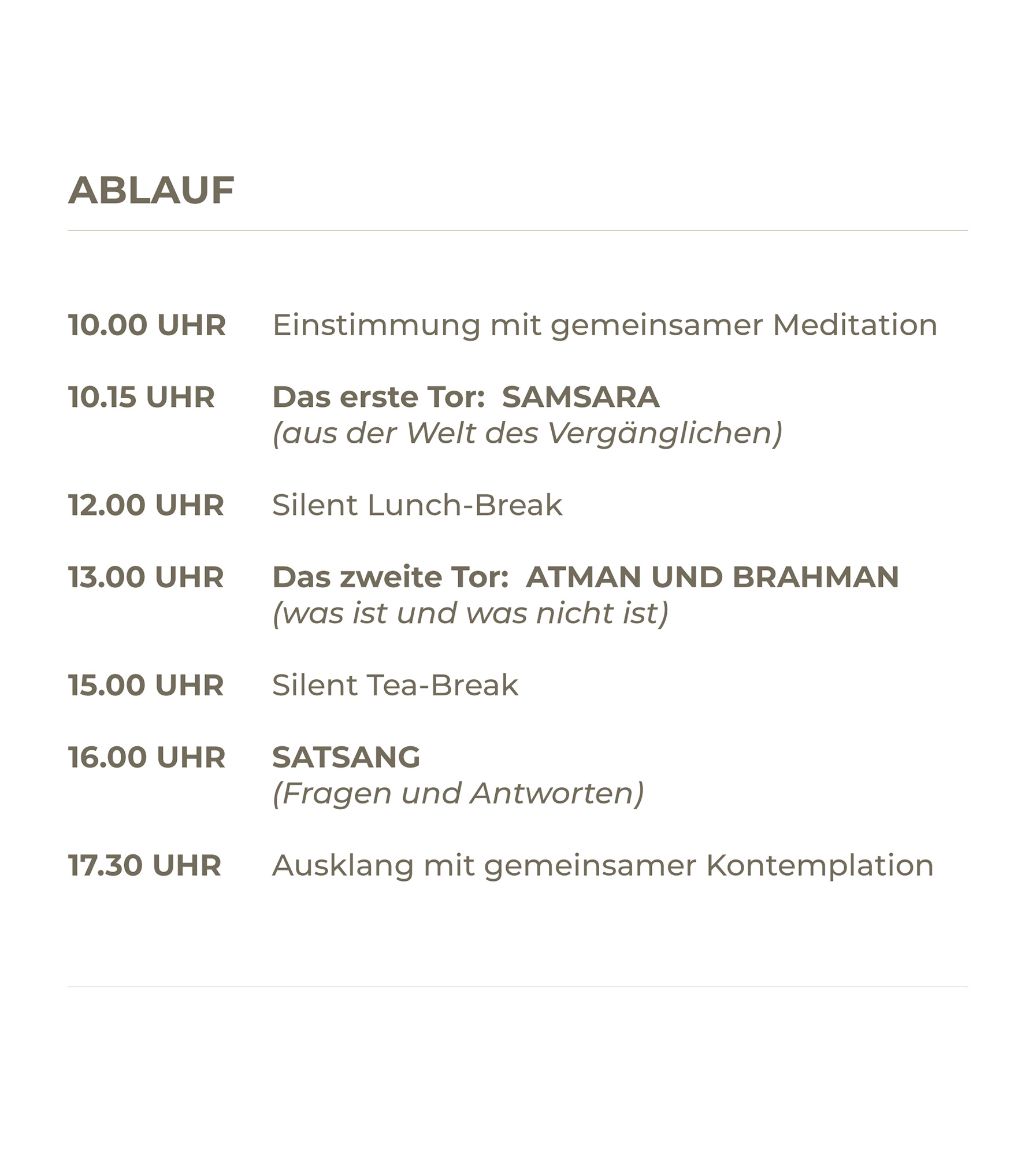 ABLAUF

10.00 UHR Einstimmung mit gemeinsamer Meditation

10.15 UHR Das erste Tor: SAMSARA
(aus der Welt des Vergänglichen)

12.00 UHR Silent Lunch-Break

13.00 UHR Das zweite Tor: ATMAN UND BRAHMAN
(was ist und was nicht ist)

15.00 UHR Silent Tea-Break

16.00 UHR SATSANG
(Fragen und Antworten)

17.30 UHR Ausklang mit gemeinsamer Kontemplation